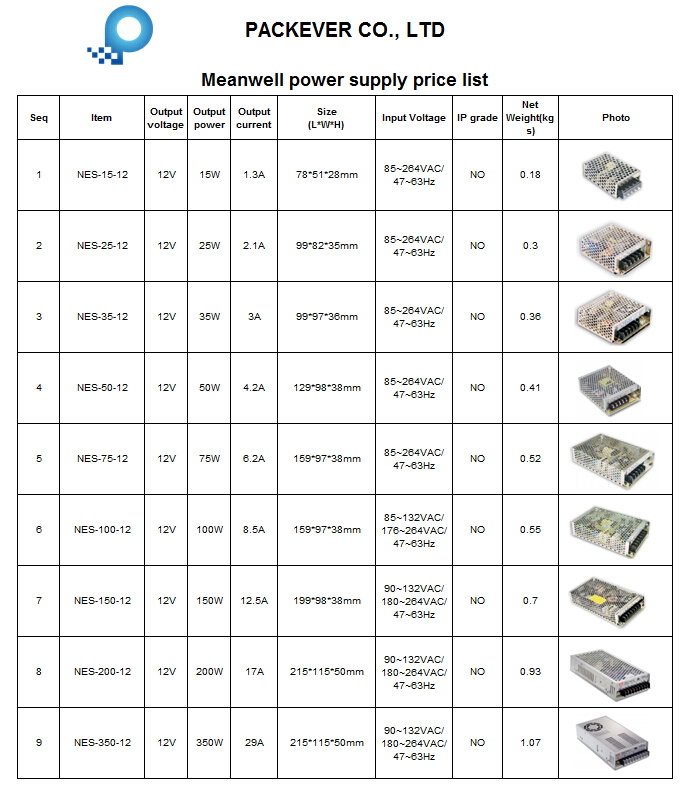 PACKEVER CO., LTD

Meanwell power supply price list

| Seq | Item | Output voltage | Output power | Output current | Size (L*W*H) | Input Voltage | IP grade | Net Weight(kgs) | Photo |
|---|---|---|---|---|---|---|---|---|---|
| 1 | NES-15-12 | 12V | 15W | 1.3A | 78*51*28mm | 85~264VAC/ 47~63Hz | NO | 0.18 | |
| 2 | NES-25-12 | 12V | 25W | 2.1A | 99*82*35mm | 85~264VAC/ 47~63Hz | NO | 0.3 | |
| 3 | NES-35-12 | 12V | 35W | 3A | 99*97*36mm | 85~264VAC/ 47~63Hz | NO | 0.36 | |
| 4 | NES-50-12 | 12V | 50W | 4.2A | 129*98*38mm | 85~264VAC/ 47~63Hz | NO | 0.41 | |
| 5 | NES-75-12 | 12V | 75W | 6.2A | 159*97*38mm | 85~264VAC/ 47~63Hz | NO | 0.52 | |
| 6 | NES-100-12 | 12V | 100W | 8.5A | 159*97*38mm | 85~132VAC/ 176~264VAC/ 47~63Hz | NO | 0.55 | |
| 7 | NES-150-12 | 12V | 150W | 12.5A | 199*98*38mm | 90~132VAC/ 180~264VAC/ 47~63Hz | NO | 0.7 | |
| 8 | NES-200-12 | 12V | 200W | 17A | 215*115*50mm | 90~132VAC/ 180~264VAC/ 47~63Hz | NO | 0.93 | |
| 9 | NES-350-12 | 12V | 350W | 29A | 215*115*50mm | 90~132VAC/ 180~264VAC/ 47~63Hz | NO | 1.07 | |